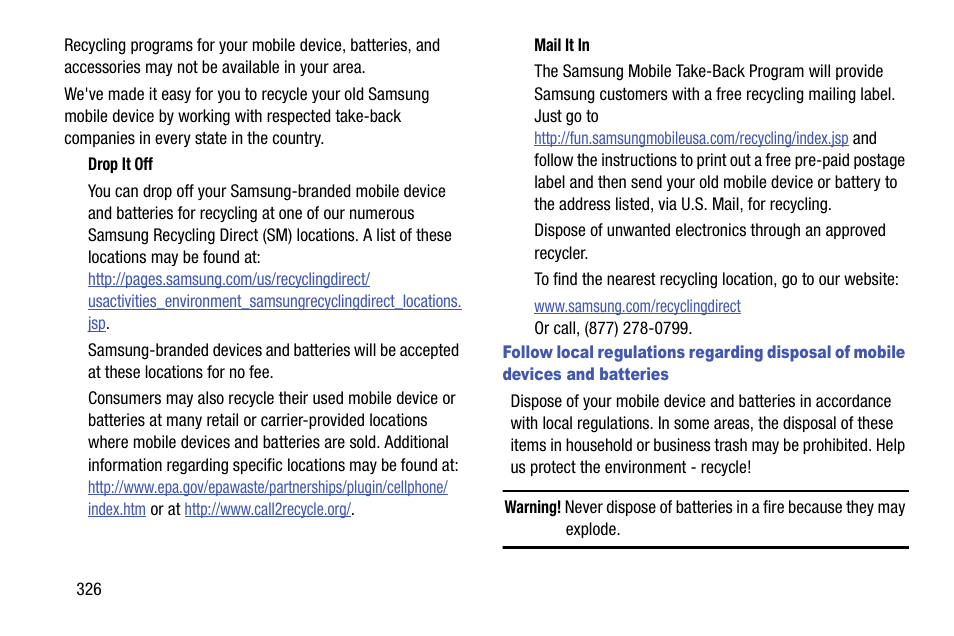 Recycling programs for your mobile device, batteries, and accessories may not be available in your area.

We've made it easy for you to recycle your old Samsung mobile device by working with respected take-back companies in every state in the country.

Drop It Off

You can drop off your Samsung-branded mobile device and batteries for recycling at one of our numerous Samsung Recycling Direct (SM) locations. A list of these locations may be found at: http://pages.samsung.com/us/recyclingdirect/usactivities_environment_samsungrecyclingdirect_locations.jsp.

Samsung-branded devices and batteries will be accepted at these locations for no fee.

Consumers may also recycle their used mobile device or batteries at many retail or carrier-provided locations where mobile devices and batteries are sold. Additional information regarding specific locations may be found at: http://www.epa.gov/epawaste/partnerships/plugin/cellphone/index.htm or at http://www.call2recycle.org/.

Mail It In

The Samsung Mobile Take-Back Program will provide Samsung customers with a free recycling mailing label. Just go to http://fun.samsungmobileusa.com/recycling/index.jsp and follow the instructions to print out a free pre-paid postage label and then send your old mobile device or battery to the address listed, via U.S. Mail, for recycling.

Dispose of unwanted electronics through an approved recycler.

To find the nearest recycling location, go to our website: www.samsung.com/recyclingdirect
Or call, (877) 278-0799.

Follow local regulations regarding disposal of mobile devices and batteries

Dispose of your mobile device and batteries in accordance with local regulations. In some areas, the disposal of these items in household or business trash may be prohibited. Help us protect the environment - recycle!

Warning! Never dispose of batteries in a fire because they may explode.

326